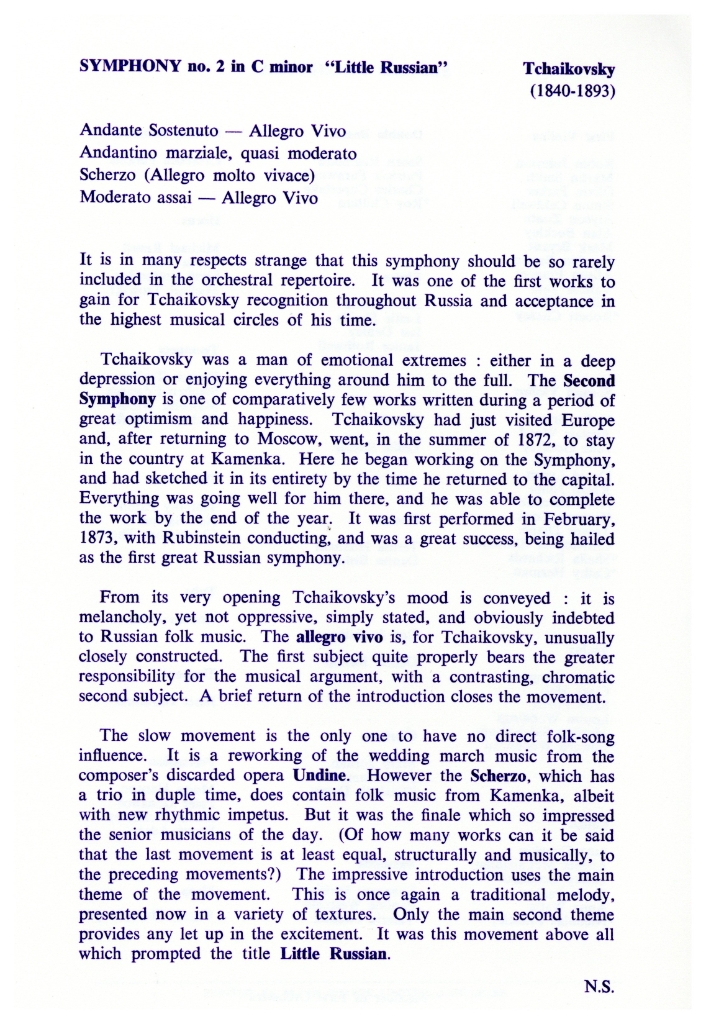 SYMPHONY no. 2 in C minor "Little Russian"

Tchaikovsky
(1840-1893)

Andante Sostenuto — Allegro Vivo
Andantino marziale, quasi moderato
Scherzo (Allegro molto vivace)
Moderato assai — Allegro Vivo

It is in many respects strange that this symphony should be so rarely included in the orchestral repertoire. It was one of the first works to gain for Tchaikovsky recognition throughout Russia and acceptance in the highest musical circles of his time.

Tchaikovsky was a man of emotional extremes : either in a deep depression or enjoying everything around him to the full. The Second Symphony is one of comparatively few works written during a period of great optimism and happiness. Tchaikovsky had just visited Europe and, after returning to Moscow, went, in the summer of 1872, to stay in the country at Kamenka. Here he began working on the Symphony, and had sketched it in its entirety by the time he returned to the capital. Everything was going well for him there, and he was able to complete the work by the end of the year. It was first performed in February, 1873, with Rubinstein conducting, and was a great success, being hailed as the first great Russian symphony.

From its very opening Tchaikovsky's mood is conveyed : it is melancholy, yet not oppressive, simply stated, and obviously indebted to Russian folk music. The allegro vivo is, for Tchaikovsky, unusually closely constructed. The first subject quite properly bears the greater responsibility for the musical argument, with a contrasting, chromatic second subject. A brief return of the introduction closes the movement.

The slow movement is the only one to have no direct folk-song influence. It is a reworking of the wedding march music from the composer's discarded opera Undine. However the Scherzo, which has a trio in duple time, does contain folk music from Kamenka, albeit with new rhythmic impetus. But it was the finale which so impressed the senior musicians of the day. (Of how many works can it be said that the last movement is at least equal, structurally and musically, to the preceding movements?) The impressive introduction uses the main theme of the movement. This is once again a traditional melody, presented now in a variety of textures. Only the main second theme provides any let up in the excitement. It was this movement above all which prompted the title Little Russian.

N.S.